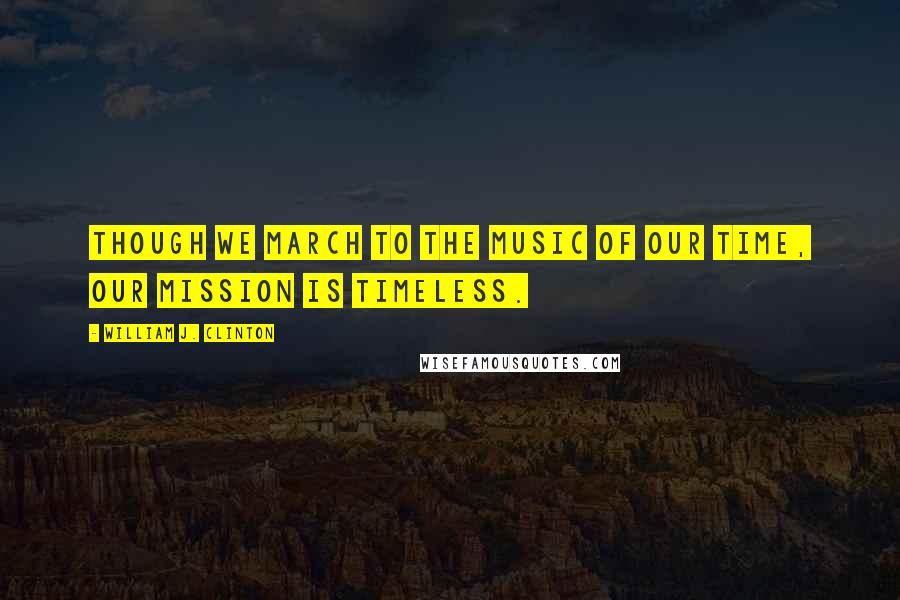 THOUGH WE MARCH TO THE MUSIC OF OUR TIME, OUR MISSION IS TIMELESS.

- WILLIAM J. CLINTON

WISEFAMOUSQUOTES.COM